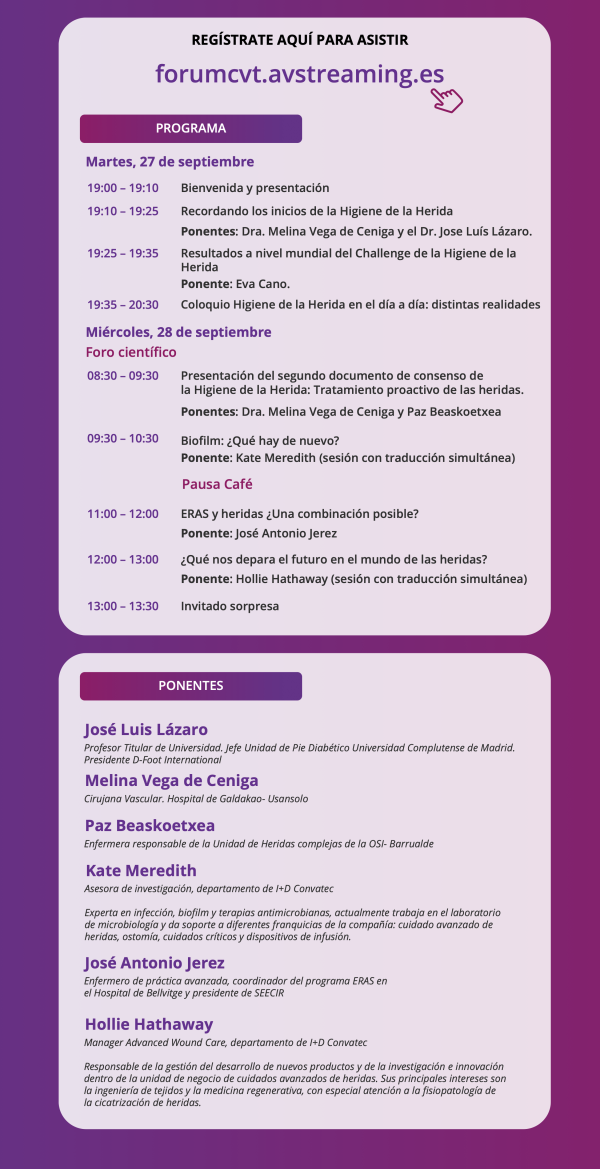 REGÍSTRATE AQUÍ PARA ASISTIR

forumcvt.avstreaming.es

PROGRAMA

Martes, 27 de septiembre

19:00 – 19:10 Bienvenida y presentación

19:10 – 19:25 Recordando los inicios de la Higiene de la Herida
Ponentes: Dra. Melina Vega de Ceniga y el Dr. Jose Luís Lázaro.

19:25 – 19:35 Resultados a nivel mundial del Challenge de la Higiene de la Herida
Ponente: Eva Cano.

19:35 – 20:30 Coloquio Higiene de la Herida en el día a día: distintas realidades

Miércoles, 28 de septiembre

Foro científico

08:30 – 09:30 Presentación del segundo documento de consenso de la Higiene de la Herida: Tratamiento proactivo de las heridas.
Ponentes: Dra. Melina Vega de Ceniga y Paz Beaskoetxea

09:30 – 10:30 Biofilm: ¿Qué hay de nuevo?
Ponente: Kate Meredith (sesión con traducción simultánea)

Pausa Café

11:00 – 12:00 ERAS y heridas ¿Una combinación posible?
Ponente: José Antonio Jerez

12:00 – 13:00 ¿Qué nos depara el futuro en el mundo de las heridas?
Ponente: Hollie Hathaway (sesión con traducción simultánea)

13:00 – 13:30 Invitado sorpresa

PONENTES

José Luis Lázaro
Profesor Titular de Universidad. Jefe Unidad de Pie Diabético Universidad Complutense de Madrid. Presidente D-Foot International

Melina Vega de Ceniga
Cirujana Vascular. Hospital de Galdakao- Usansolo

Paz Beaskoetxea
Enfermera responsable de la Unidad de Heridas complejas de la OSI- Barrualde

Kate Meredith
Asesora de investigación, departamento de I+D Convatec

Experta en infección, biofilm y terapias antimicrobianas, actualmente trabaja en el laboratorio de microbiología y da soporte a diferentes franquicias de la compañía: cuidado avanzado de heridas, ostomía, cuidados críticos y dispositivos de infusión.

José Antonio Jerez
Enfermero de práctica avanzada, coordinador del programa ERAS en el Hospital de Bellvitge y presidente de SEECIR

Hollie Hathaway
Manager Advanced Wound Care, departamento de I+D Convatec

Responsable de la gestión del desarrollo de nuevos productos y de la investigación e innovación dentro de la unidad de negocio de cuidados avanzados de heridas. Sus principales intereses son la ingeniería de tejidos y la medicina regenerativa, con especial atención a la fisiopatología de la cicatrización de heridas.